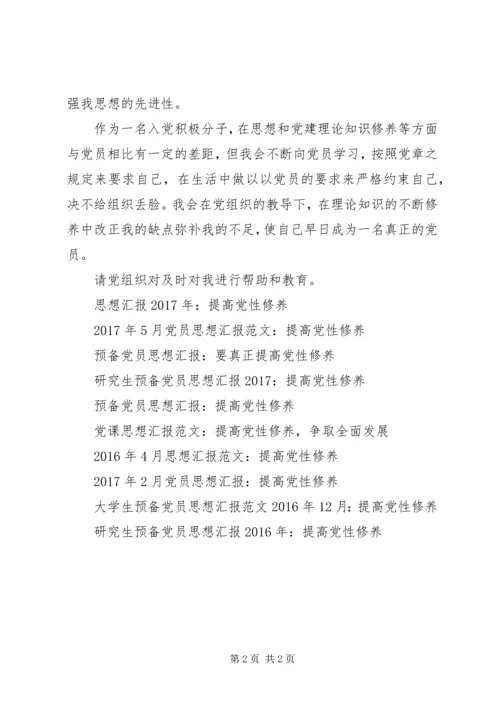 强我思想的先进性。

作为一名入党积极分子，在思想和党建理论知识修养等方面与党员相比有一定的差距，但我会不断向党员学习，按照党章之规定来要求自己，在生活中做以以党员的要求来严格约束自己，决不给组织丢脸。我会在党组织的教导下，在理论知识的不断修养中改正我的缺点弥补我的不足，使自己早日成为一名真正的党员。

请党组织对及时对我进行帮助和教育。

思想汇报2017年：提高党性修养

2017年5月党员思想汇报范文：提高党性修养

预备党员思想汇报：要真正提高党性修养

研究生预备党员思想汇报2017：提高党性修养

预备党员思想汇报：提高党性修养

党课思想汇报范文：提高党性修养，争取全面发展

2016年4月思想汇报范文：提高党性修养

2017年2月党员思想汇报：提高党性修养

大学生预备党员思想汇报范文2016年12月：提高党性修养

研究生预备党员思想汇报2016年：提高党性修养

第2页 共2页